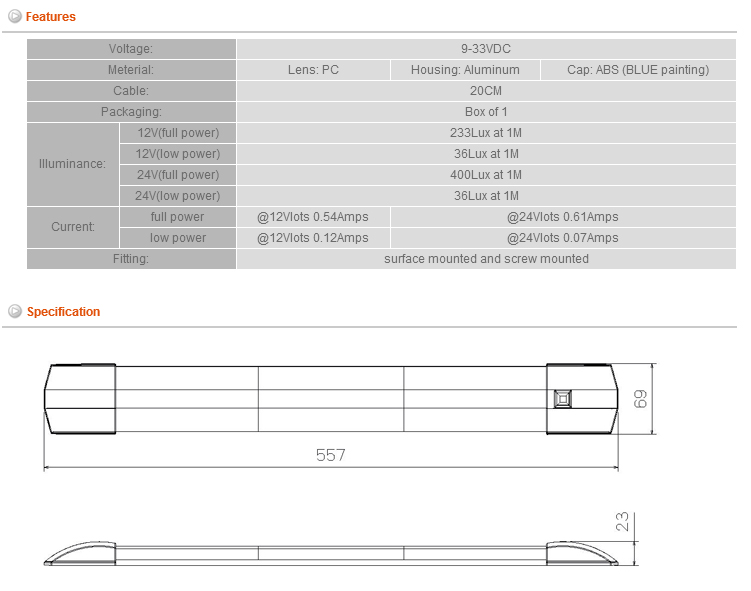 Features

| Voltage: | | 9-33VDC | | |
|---|---|---|---|---|
| Meterial: | | Lens: PC | Housing: Aluminum | Cap: ABS (BLUE painting) |
| Cable: | | 20CM | | |
| Packaging: | | Box of 1 | | |
| Illuminance: | 12V(full power) | 233Lux at 1M | | |
| | 12V(low power) | 36Lux at 1M | | |
| | 24V(full power) | 400Lux at 1M | | |
| | 24V(low power) | 36Lux at 1M | | |
| Current: | full power | @12Vlots 0.54Amps | @24Vlots 0.61Amps | |
| | low power | @12Vlots 0.12Amps | @24Vlots 0.07Amps | |
| Fitting: | | surface mounted and screw mounted | | |

Specification

69

557

23